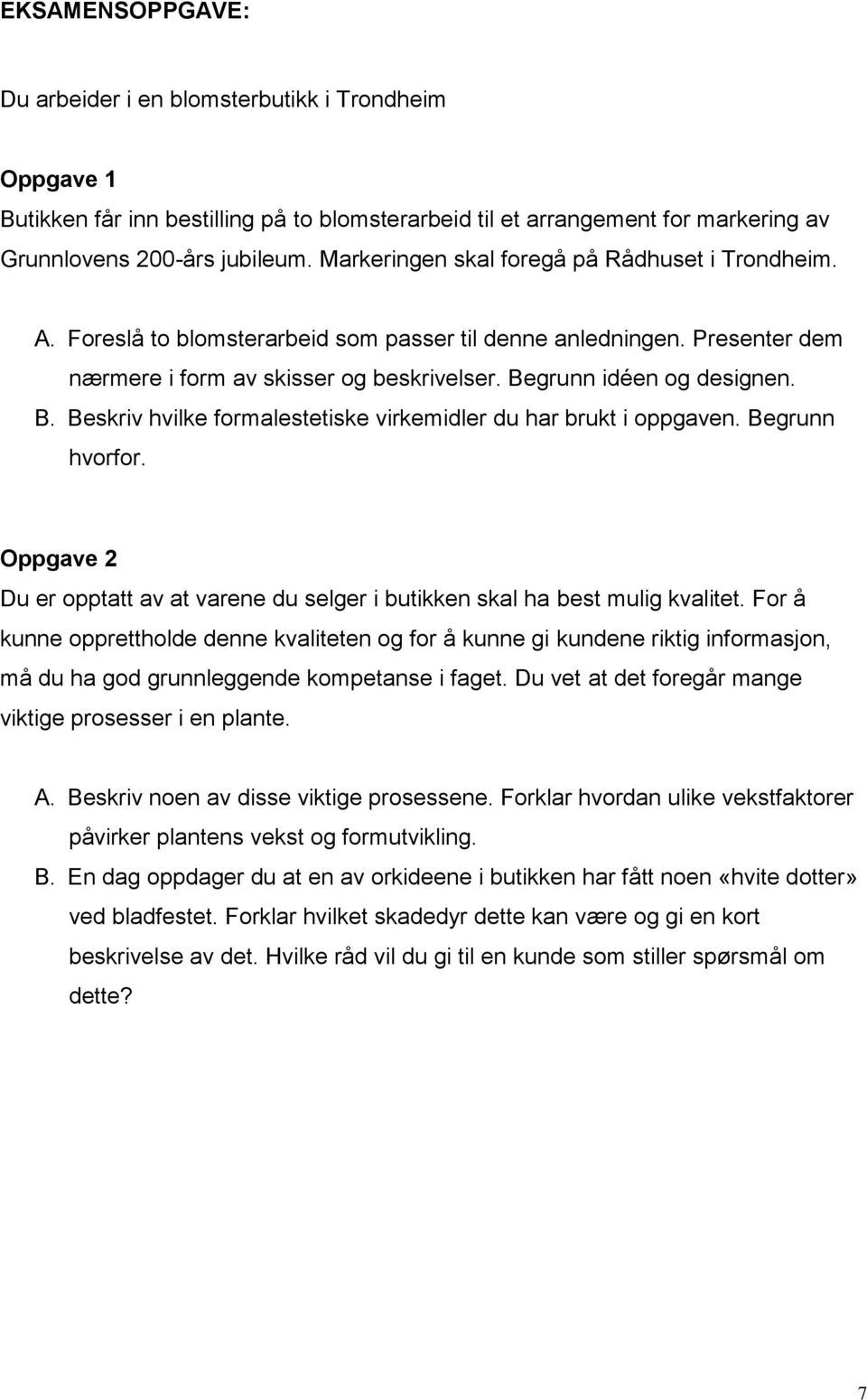 EKSAMENSOPPGAVE:

Du arbeider i en blomsterbutikk i Trondheim

Oppgave 1
Butikken får inn bestilling på to blomsterarbeid til et arrangement for markering av Grunnlovens 200-års jubileum. Markeringen skal foregå på Rådhuset i Trondheim.

A. Foreslå to blomsterarbeid som passer til denne anledningen. Presenter dem nærmere i form av skisser og beskrivelser. Begrunn idéen og designen.
B. Beskriv hvilke formalestetiske virkemidler du har brukt i oppgaven. Begrunn hvorfor.

Oppgave 2
Du er opptatt av at varene du selger i butikken skal ha best mulig kvalitet. For å kunne opprettholde denne kvaliteten og for å kunne gi kundene riktig informasjon, må du ha god grunnleggende kompetanse i faget. Du vet at det foregår mange viktige prosesser i en plante.

A. Beskriv noen av disse viktige prosessene. Forklar hvordan ulike vekstfaktorer påvirker plantens vekst og formutvikling.
B. En dag oppdager du at en av orkideene i butikken har fått noen «hvite dotter» ved bladfestet. Forklar hvilket skadedyr dette kan være og gi en kort beskrivelse av det. Hvilke råd vil du gi til en kunde som stiller spørsmål om dette?

7